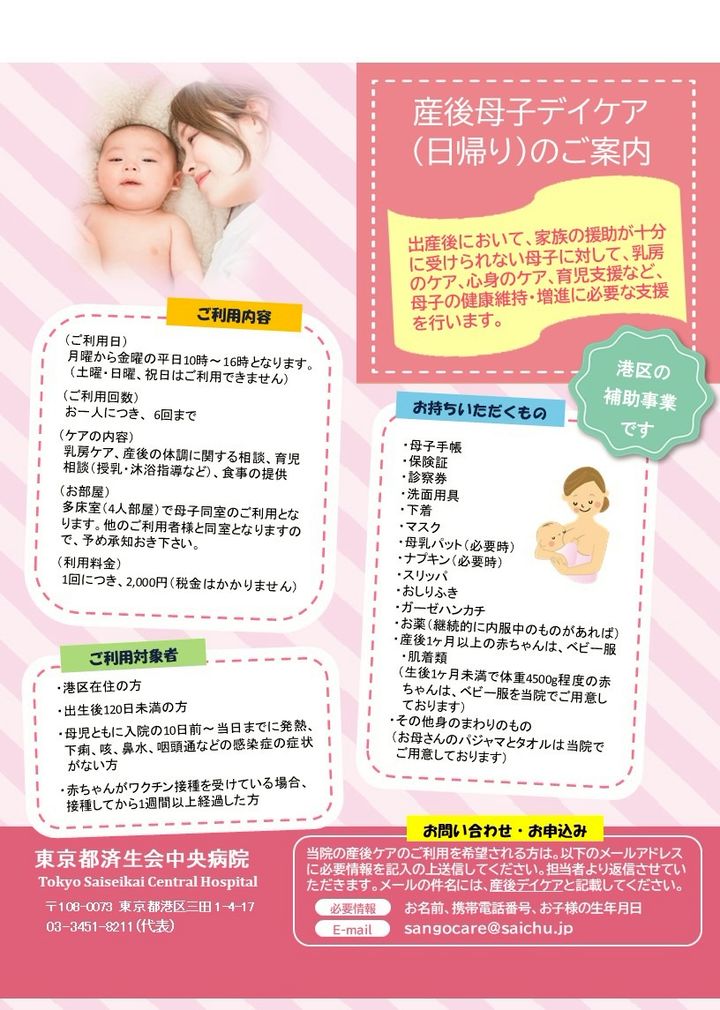 産後母子デイケア
(日帰り)のご案内

出産後において、家族の援助が十分に受けられない母子に対して、乳房のケア、心身のケア、育児支援など、母子の健康維持・増進に必要な支援を行います。

港区の
補助事業
です

ご利用内容

(ご利用日)
月曜から金曜の平日10時～16時となります。
(土曜・日曜、祝日はご利用できません)

(ご利用回数)
お一人につき、6回まで

(ケアの内容)
乳房ケア、産後の体調に関する相談、育児相談(授乳・沐浴指導など)、食事の提供

(お部屋)
多床室(4人部屋)で母子同室のご利用となります。他のご利用者様と同室となりますので、予め承知おき下さい。

(利用料金)
1回につき、2,000円(税金はかかりません)

ご利用対象者

・港区在住の方
・出生後120日未満の方
・母児ともに入院の10日前～当日までに発熱、下痢、咳、鼻水、咽頭通などの感染症の症状がない方
・赤ちゃんがワクチン接種を受けている場合、接種してから1週間以上経過した方

お持ちいただくもの

・母子手帳
・保険証
・診察券
・洗面用具
・下着
・マスク
・母乳パット(必要時)
・ナプキン(必要時)
・スリッパ
・おしりふき
・ガーゼハンカチ
・お薬(継続的に内服中のものがあれば)
・産後1ヶ月以上の赤ちゃんは、ベビー服
・肌着類
(生後1ヶ月未満で体重4500g程度の赤ちゃんは、ベビー服を当院でご用意しております)
・その他身のまわりのもの
(お母さんのパジャマとタオルは当院でご用意しております)

東京都済生会中央病院
Tokyo Saiseikai Central Hospital
〒108-0073 東京都港区三田1-4-17
03-3451-8211(代表)

お問い合わせ・お申込み
当院の産後ケアのご利用を希望される方は、以下のメールアドレスに必要情報を記入の上送信してください。担当者より返信させていただきます。メールの件名には、産後デイケアと記載してください。
必要情報 お名前、携帯電話番号、お子様の生年月日
E-mail sangocare@saichu.jp